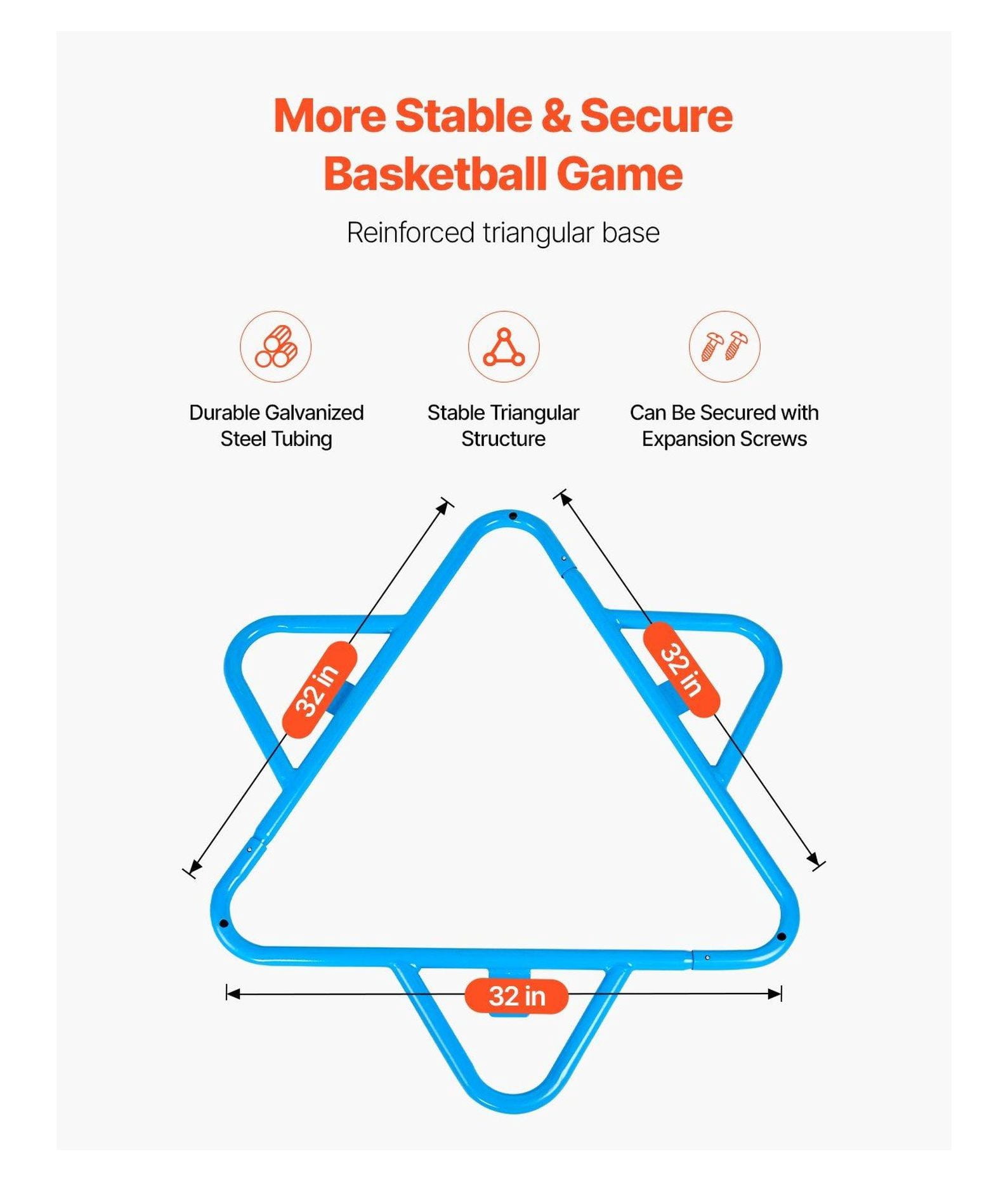 More Stable & Secure Basketball Game

Reinforced triangular base

Durable Galvanized Steel Tubing

Stable Triangular Structure

Can Be Secured with Expansion Screws

32 in

32 in

32 in